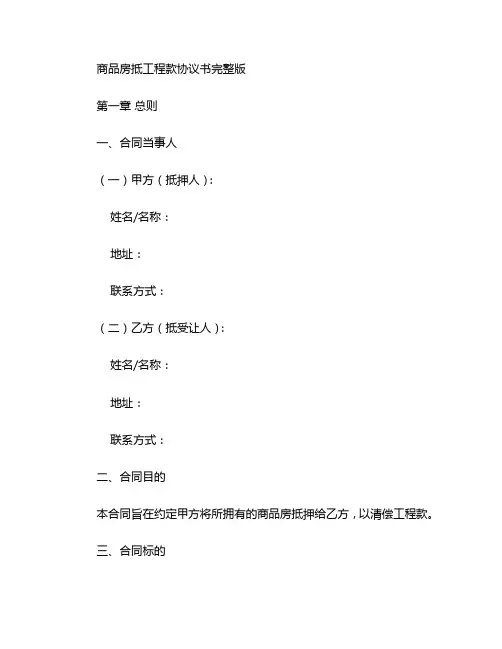 商品房抵工程款协议书完整版

第一章 总则

一、合同当事人

（一）甲方（抵押人）：

姓名/名称：

地址：

联系方式：

（二）乙方（抵受让人）：

姓名/名称：

地址：

联系方式：

二、合同目的

本合同旨在约定甲方将所拥有的商品房抵押给乙方，以清偿工程款。

三、合同标的